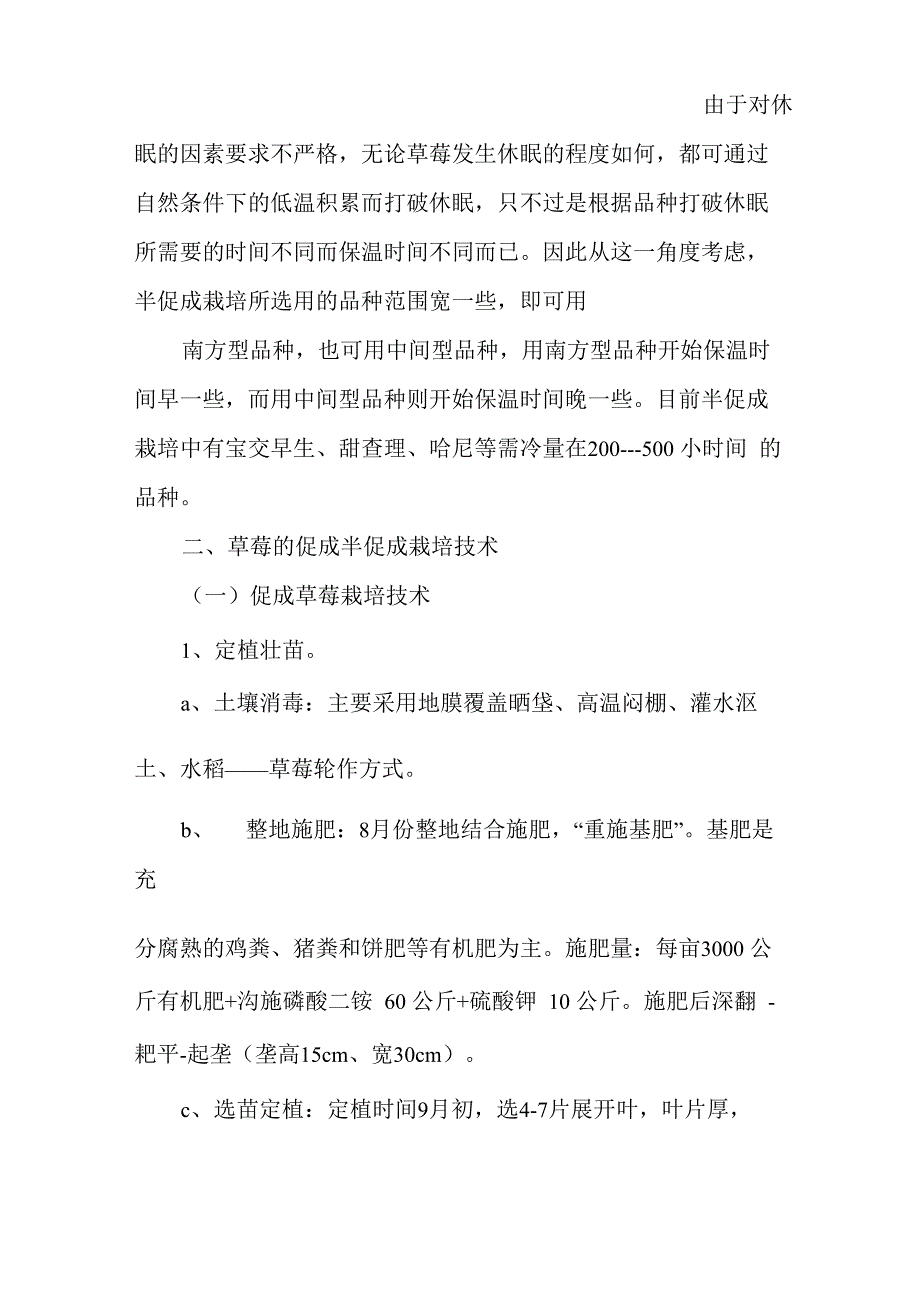 由于对休眠的因素要求不严格，无论草莓发生休眠的程度如何，都可通过自然条件下的低温积累而打破休眠，只不过是根据品种打破休眠所需要的时间不同而保温时间不同而已。因此从这一角度考虑，半促成栽培所选用的品种范围宽一些，即可用

南方型品种，也可用中间型品种，用南方型品种开始保温时间早一些，而用中间型品种则开始保温时间晚一些。目前半促成栽培中有宝交早生、甜查理、哈尼等需冷量在200---500 小时间 的品种。

二、草莓的促成半促成栽培技术

（一）促成草莓栽培技术

1、定植壮苗。

a、土壤消毒：主要采用地膜覆盖晒垡、高温闷棚、灌水沤

土、水稻——草莓轮作方式。

b、 整地施肥：8月份整地结合施肥，“重施基肥”。基肥是充

分腐熟的鸡粪、猪粪和饼肥等有机肥为主。施肥量：每亩3000 公斤有机肥+沟施磷酸二铵 60 公斤+硫酸钾 10 公斤。施肥后深翻 -耙平-起垄（垄高15cm、宽30cm）。

c、选苗定植：定植时间9月初，选4-7片展开叶，叶片厚，